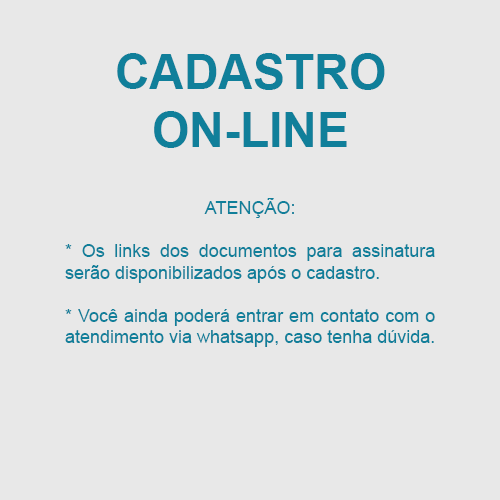 CADASTRO
ON-LINE

ATENÇÃO:

* Os links dos documentos para assinatura serão disponibilizados após o cadastro.

* Você ainda poderá entrar em contato com o atendimento via whatsapp, caso tenha dúvida.